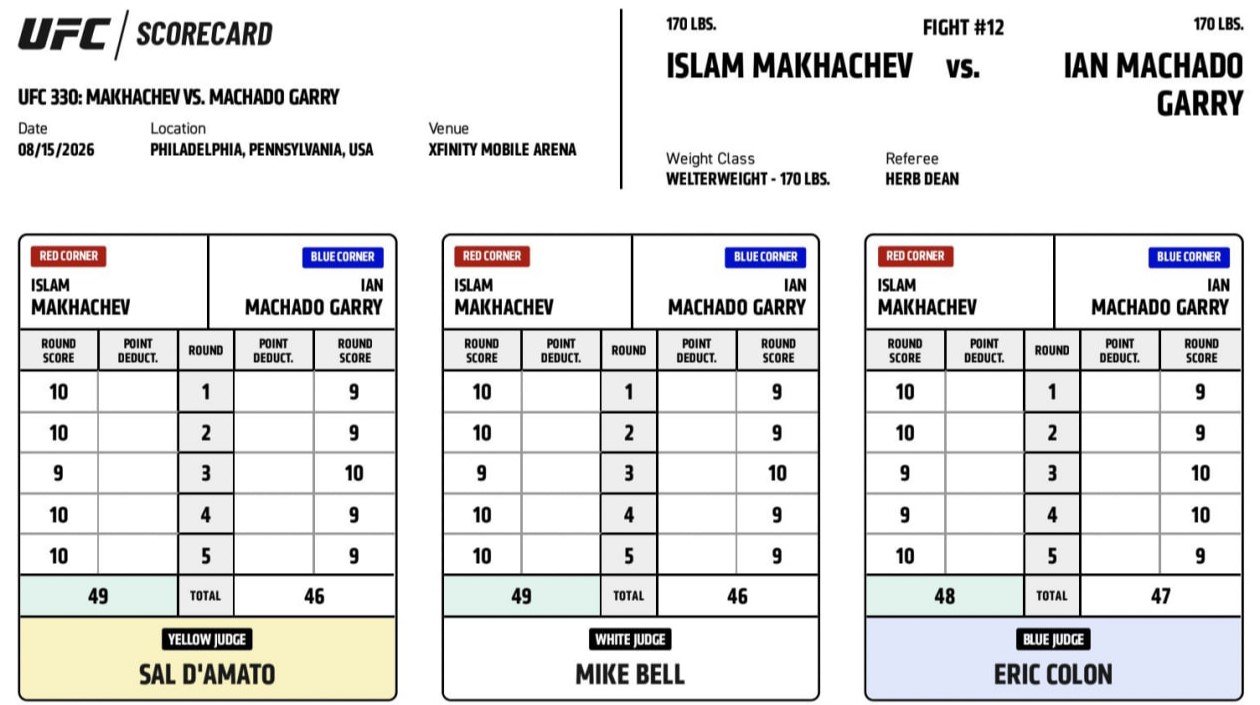 UFC | SCORECARD

UFC 330: MAKHACHEV VS. MACHADO GARRY

Date
08/15/2026

Location
PHILADELPHIA, PENNSYLVANIA, USA

Venue
XFINITY MOBILE ARENA

170 LBS.
FIGHT #12
170 LBS.

ISLAM MAKHACHEV vs. IAN MACHADO GARRY

Weight Class
WELTERWEIGHT - 170 LBS.

Referee
HERB DEAN

RED CORNER
ISLAM MAKHACHEV

BLUE CORNER
IAN MACHADO GARRY

| ROUND SCORE | POINT DEDUCT. | ROUND | POINT DEDUCT. | ROUND SCORE |
|---|---|---|---|---|
| 10 | | 1 | | 9 |
| 10 | | 2 | | 9 |
| 9 | | 3 | | 10 |
| 10 | | 4 | | 9 |
| 10 | | 5 | | 9 |
| 49 | | TOTAL | | 46 |

YELLOW JUDGE
SAL D'AMATO

RED CORNER
ISLAM MAKHACHEV

BLUE CORNER
IAN MACHADO GARRY

| ROUND SCORE | POINT DEDUCT. | ROUND | POINT DEDUCT. | ROUND SCORE |
|---|---|---|---|---|
| 10 | | 1 | | 9 |
| 10 | | 2 | | 9 |
| 9 | | 3 | | 10 |
| 10 | | 4 | | 9 |
| 10 | | 5 | | 9 |
| 49 | | TOTAL | | 46 |

WHITE JUDGE
MIKE BELL

RED CORNER
ISLAM MAKHACHEV

BLUE CORNER
IAN MACHADO GARRY

| ROUND SCORE | POINT DEDUCT. | ROUND | POINT DEDUCT. | ROUND SCORE |
|---|---|---|---|---|
| 10 | | 1 | | 9 |
| 10 | | 2 | | 9 |
| 9 | | 3 | | 10 |
| 9 | | 4 | | 10 |
| 10 | | 5 | | 9 |
| 48 | | TOTAL | | 47 |

BLUE JUDGE
ERIC COLON